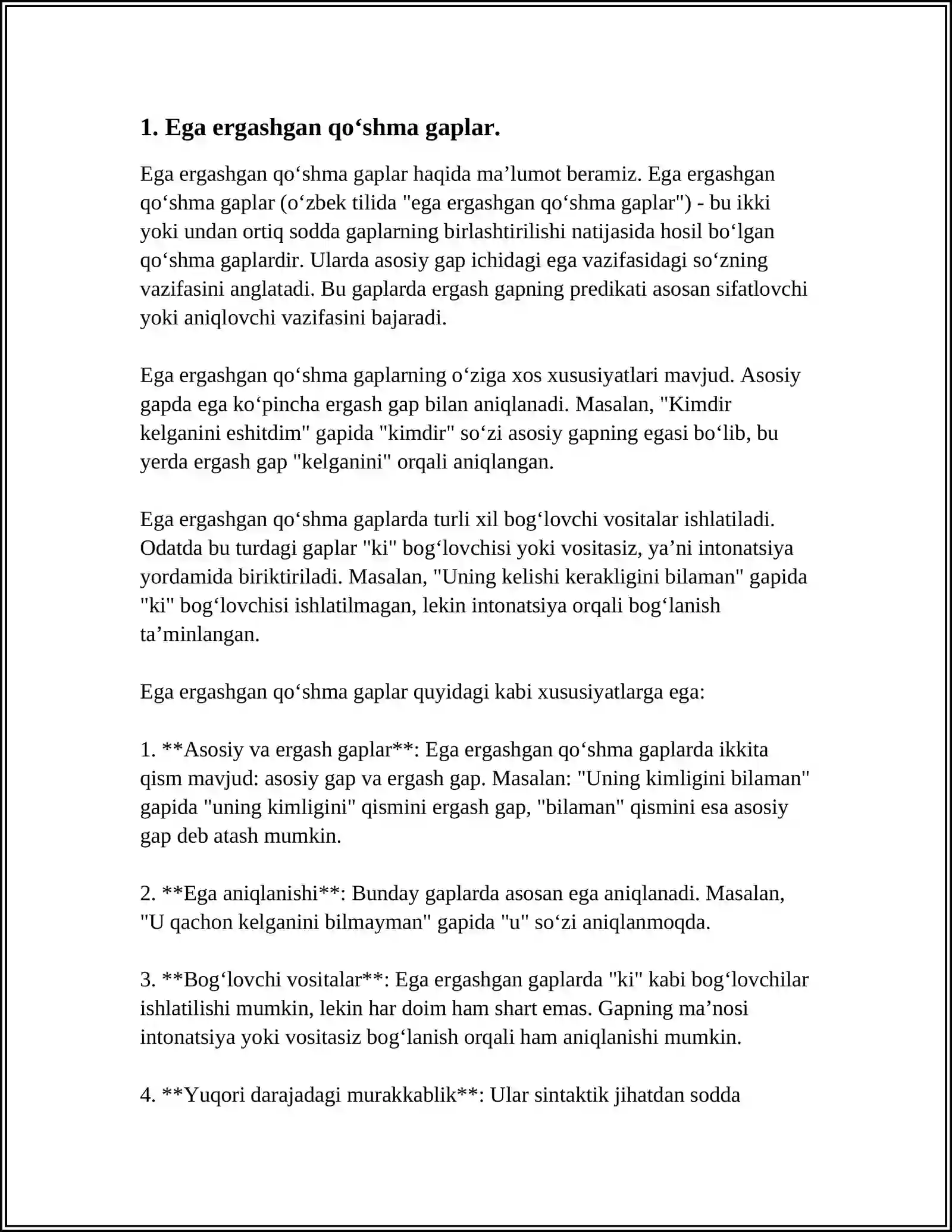 1. Ega ergashgan qo'shma gaplar.

Ega ergashgan qo'shma gaplar haqida ma'lumot beramiz. Ega ergashgan qo'shma gaplar (o'zbek tilida "ega ergashgan qo'shma gaplar") - bu ikki yoki undan ortiq sodda gaplarning birlashtirilishi natijasida hosil bo'lgan qo'shma gaplardir. Ularda asosiy gap ichidagi ega vazifasidagi so'zning vazifasini anglatadi. Bu gaplarda ergash gapning predikati asosan sifatlovchi yoki aniqlovchi vazifasini bajaradi.

Ega ergashgan qo'shma gaplarning o'ziga xos xususiyatlari mavjud. Asosiy gapda ega ko'pincha ergash gap bilan aniqlanadi. Masalan, "Kimdir kelganini eshitdim" gapida "kimdir" so'zi asosiy gapning egasi bo'lib, bu yerda ergash gap "kelganini" orqali aniqlangan.

Ega ergashgan qo'shma gaplarda turli xil bog'lovchi vositalar ishlatiladi. Odatda bu turdagi gaplar "ki" bog'lovchisi yoki vositasiz, ya'ni intonatsiya yordamida biriktiriladi. Masalan, "Uning kelishi kerakligini bilaman" gapida "ki" bog'lovchisi ishlatilmagan, lekin intonatsiya orqali bog'lanish ta'minlangan.

Ega ergashgan qo'shma gaplar quyidagi kabi xususiyatlarga ega:

1. **Asosiy va ergash gaplar**: Ega ergashgan qo'shma gaplarda ikkita qism mavjud: asosiy gap va ergash gap. Masalan: "Uning kimligini bilaman" gapida "uning kimligini" qismini ergash gap, "bilaman" qismini esa asosiy gap deb atash mumkin.

2. **Ega aniqlanishi**: Bunday gaplarda asosan ega aniqlanadi. Masalan, "U qachon kelganini bilmayman" gapida "u" so'zi aniqlanmoqda.

3. **Bog'lovchi vositalar**: Ega ergashgan gaplarda "ki" kabi bog'lovchilar ishlatilishi mumkin, lekin har doim ham shart emas. Gapning ma'nosi intonatsiya yoki vositasiz bog'lanish orqali ham aniqlanishi mumkin.

4. **Yuqori darajadagi murakkablik**: Ular sintaktik jihatdan sodda